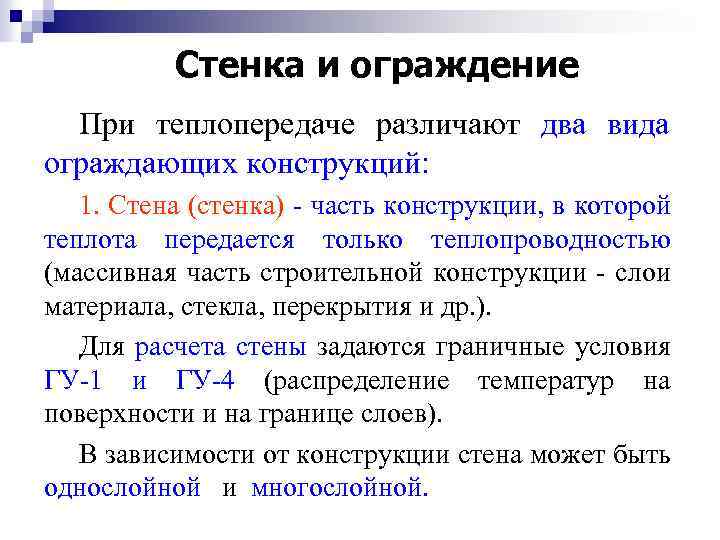 Стенка и ограждение

При теплопередаче различают два вида ограждающих конструкций:

1. Стена (стенка) - часть конструкции, в которой теплота передается только теплопроводностью (массивная часть строительной конструкции - слои материала, стекла, перекрытия и др.).

Для расчета стены задаются граничные условия ГУ-1 и ГУ-4 (распределение температур на поверхности и на границе слоев).

В зависимости от конструкции стена может быть однослойной и многослойной.